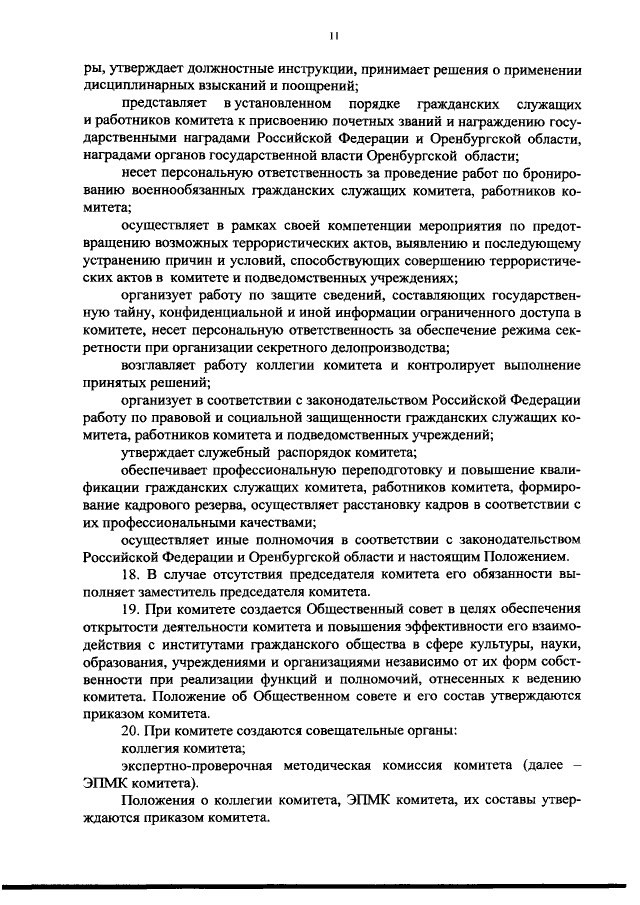 11

ры, утверждает должностные инструкции, принимает решения о применении дисциплинарных взысканий и поощрений;

представляет в установленном порядке гражданских служащих и работников комитета к присвоению почетных званий и награждению государственными наградами Российской Федерации и Оренбургской области, наградами органов государственной власти Оренбургской области;

несет персональную ответственность за проведение работ по бронированию военнообязанных гражданских служащих комитета, работников комитета;

осуществляет в рамках своей компетенции мероприятия по предотвращению возможных террористических актов, выявлению и последующему устранению причин и условий, способствующих совершению террористических актов в комитете и подведомственных учреждениях;

организует работу по защите сведений, составляющих государственную тайну, конфиденциальной и иной информации ограниченного доступа в комитете, несет персональную ответственность за обеспечение режима секретности при организации секретного делопроизводства;

возглавляет работу коллегии комитета и контролирует выполнение принятых решений;

организует в соответствии с законодательством Российской Федерации работу по правовой и социальной защищенности гражданских служащих комитета, работников комитета и подведомственных учреждений;

утверждает служебный распорядок комитета;

обеспечивает профессиональную переподготовку и повышение квалификации гражданских служащих комитета, работников комитета, формирование кадрового резерва, осуществляет расстановку кадров в соответствии с их профессиональными качествами;

осуществляет иные полномочия в соответствии с законодательством Российской Федерации и Оренбургской области и настоящим Положением.

18. В случае отсутствия председателя комитета его обязанности выполняет заместитель председателя комитета.

19. При комитете создается Общественный совет в целях обеспечения открытости деятельности комитета и повышения эффективности его взаимодействия с институтами гражданского общества в сфере культуры, науки, образования, учреждениями и организациями независимо от их форм собственности при реализации функций и полномочий, отнесенных к ведению комитета. Положение об Общественном совете и его состав утверждаются приказом комитета.

20. При комитете создаются совещательные органы:

коллегия комитета;

экспертно-проверочная методическая комиссия комитета (далее – ЭПМК комитета).

Положения о коллегии комитета, ЭПМК комитета, их составы утверждаются приказом комитета.